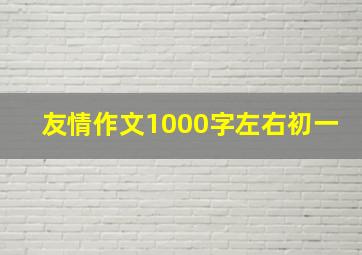 友情作文1000字左右初一